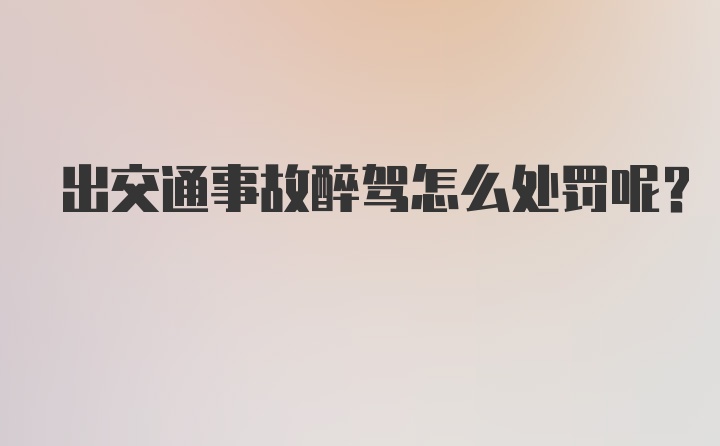 出交通事故醉驾怎么处罚呢?